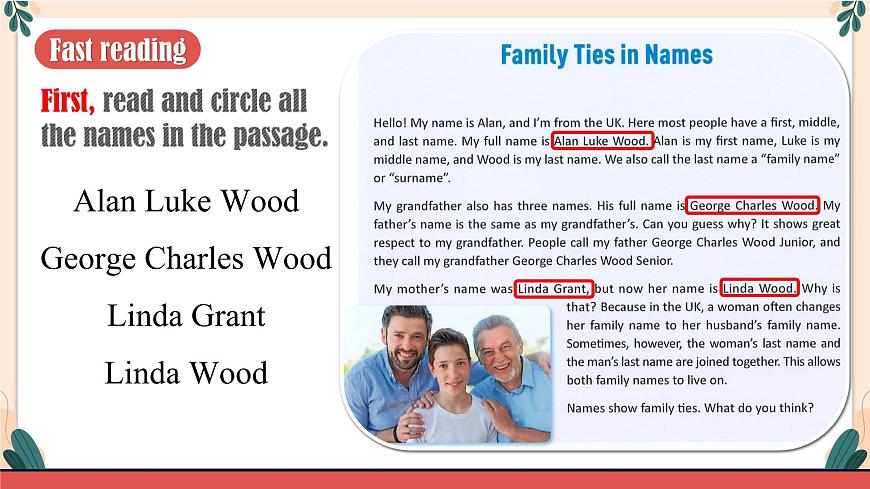 Fast reading

First, read and circle all the names in the passage.

Alan Luke Wood

George Charles Wood

Linda Grant

Linda Wood

Family Ties in Names

Hello! My name is Alan, and I'm from the UK. Here most people have a first, middle, and last name. My full name is Alan Luke Wood. Alan is my first name, Luke is my middle name, and Wood is my last name. We also call the last name a "family name" or "surname".

My grandfather also has three names. His full name is George Charles Wood. My father's name is the same as my grandfather's. Can you guess why? It shows great respect to my grandfather. People call my father George Charles Wood Junior, and they call my grandfather George Charles Wood Senior.

My mother's name was Linda Grant, but now her name is Linda Wood. Why is that? Because in the UK, a woman often changes her family name to her husband's family name. Sometimes, however, the woman's last name and the man's last name are joined together. This allows both family names to live on.

Names show family ties. What do you think?